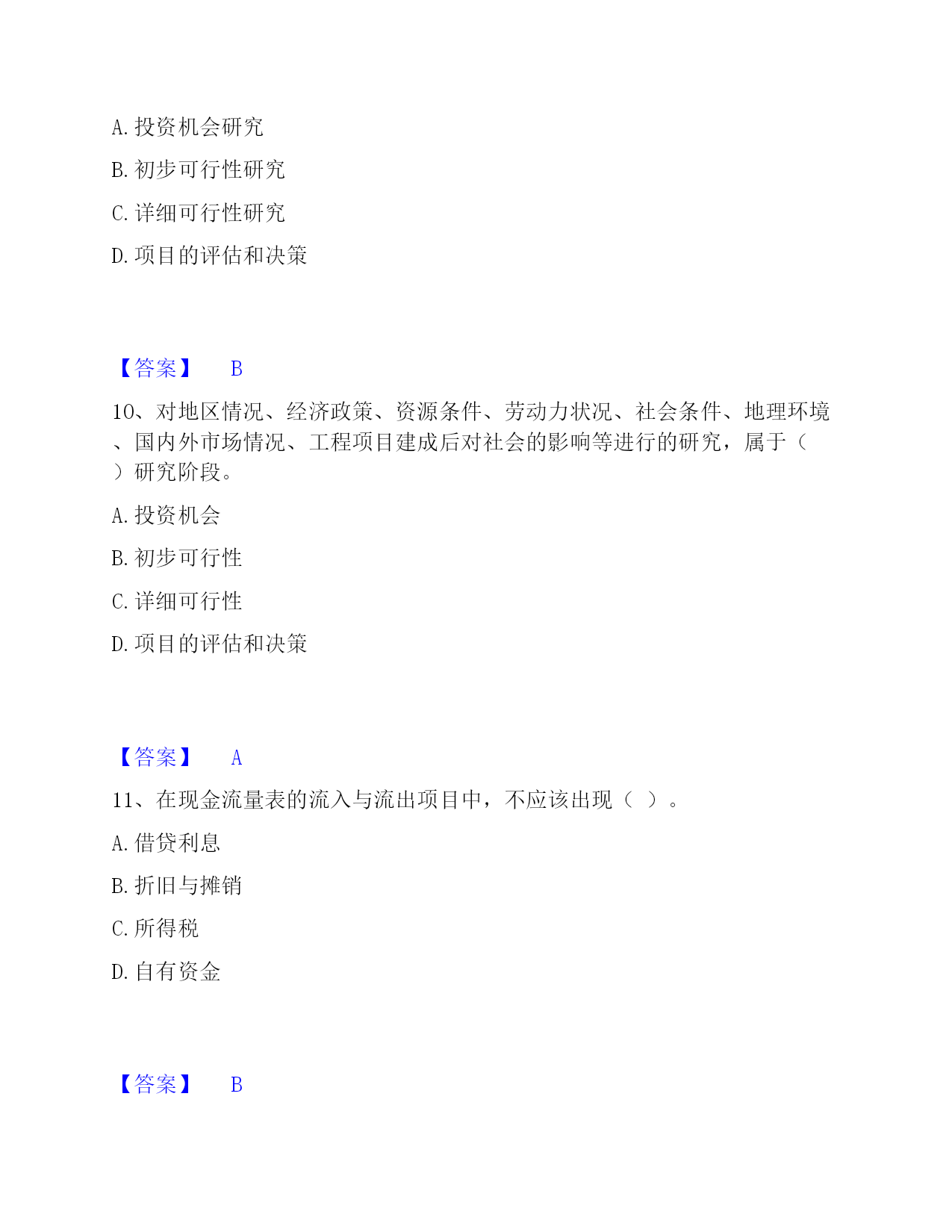 A. 投资机会研究

B. 初步可行性研究

C. 详细可行性研究

D. 项目的评估和决策

【答案】 B

10、对地区情况、经济政策、资源条件、劳动力状况、社会条件、地理环境、国内外市场情况、工程项目建成后对社会的影响等进行的研究，属于（ ）研究阶段。

A. 投资机会

B. 初步可行性

C. 详细可行性

D. 项目的评估和决策

【答案】 A

11、在现金流量表的流入与流出项目中，不应该出现（ ）。

A. 借贷利息

B. 折旧与摊销

C. 所得税

D. 自有资金

【答案】 B